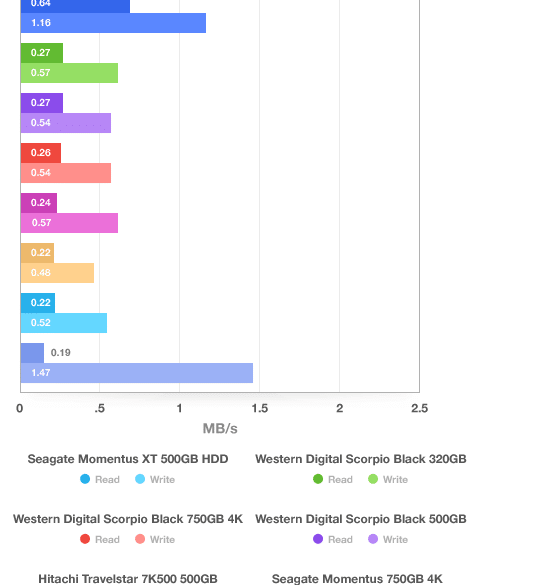 0.64
1.16
0.27
0.57
0.27
0.54
0.26
0.54
0.24
0.57
0.22
0.48
0.22
0.52
0.19
1.47

0
.5
1
1.5
2
2.5
MB/s

Seagate Momentus XT 500GB HDD
Read Write

Western Digital Scorpio Black 320GB
Read Write

Western Digital Scorpio Black 750GB 4K
Read Write

Western Digital Scorpio Black 500GB
Read Write

Hitachi Travelstar 7K500 500GB

Seagate Momentus 750GB 4K